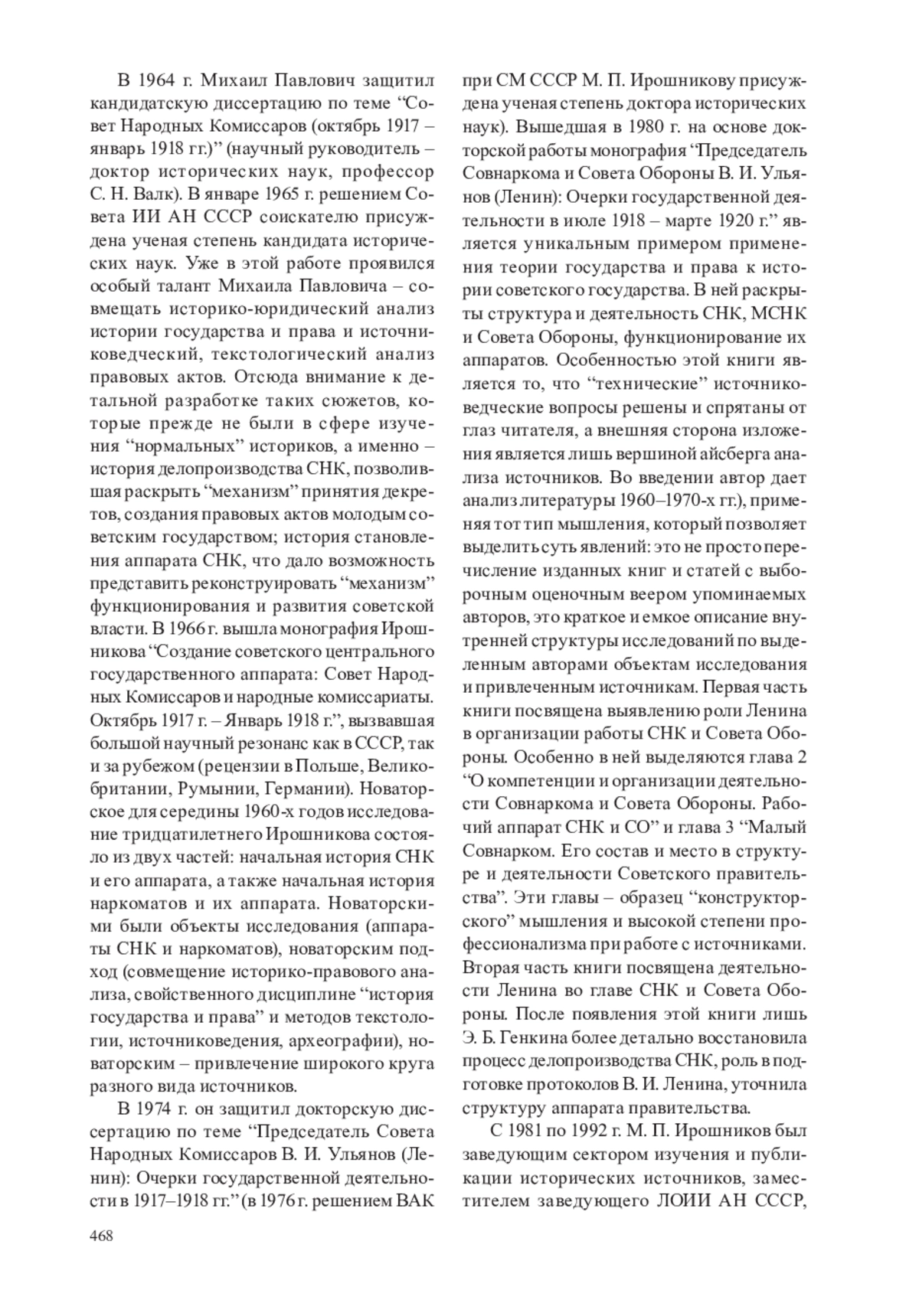 В 1964 г. Михаил Павлович защитил кандидатскую диссертацию по теме “Совет Народных Комиссаров (октябрь 1917 – январь 1918 гг.)” (научный руководитель – доктор исторических наук, профессор С. Н. Валк). В январе 1965 г. решением Совета ИИ АН СССР соискателю присуждена ученая степень кандидата исторических наук. Уже в этой работе проявился особый талант Михаила Павловича – совмещать историко-юридический анализ истории государства и права и источниковедческий, текстологический анализ правовых актов. Отсюда внимание к детальной разработке таких сюжетов, которые прежде не были в сфере изучения “нормальных” историков, а именно – история делопроизводства СНК, позволившая раскрыть “механизм” принятия декретов, создания правовых актов молодым советским государством; история становления аппарата СНК, что дало возможность представить реконструировать “механизм” функционирования и развития советской власти. В 1966 г. вышла монография Ирошникова “Создание советского центрального государственного аппарата: Совет Народных Комиссаров и народные комиссариаты. Октябрь 1917 г. – Январь 1918 г.”, вызвавшая большой научный резонанс как в СССР, так и за рубежом (рецензии в Польше, Великобритании, Румынии, Германии). Новаторское для середины 1960-х годов исследование тридцатилетнего Ирошникова состояло из двух частей: начальная история СНК и его аппарата, а также начальная история наркоматов и их аппарата. Новаторскими были объекты исследования (аппараты СНК и наркоматов), новаторским подход (совмещение историко-правового анализа, свойственного дисциплине “история государства и права” и методов текстологии, источниковедения, археографии), новаторским – привлечение широкого круга разного вида источников.

В 1974 г. он защитил докторскую диссертацию по теме “Председатель Совета Народных Комиссаров В. И. Ульянов (Ленин): Очерки государственной деятельности в 1917–1918 гг.” (в 1976 г. решением ВАК при СМ СССР М. П. Ирошникову присуждена ученая степень доктора исторических наук). Вышедшая в 1980 г. на основе докторской работы монография “Председатель Совнаркома и Совета Обороны В. И. Ульянов (Ленин): Очерки государственной деятельности в июле 1918 – марте 1920 г.” является уникальным примером применения теории государства и права к истории советского государства. В ней раскрыты структура и деятельность СНК, МСНК и Совета Обороны, функционирование их аппаратов. Особенностью этой книги является то, что “технические” источниковедческие вопросы решены и спрятаны от глаз читателя, а внешняя сторона изложения является лишь вершиной айсберга анализа источников. Во введении автор дает анализ литературы 1960–1970-х гг.), применяя тот тип мышления, который позволяет выделить суть явлений: это не просто перечисление изданных книг и статей с выборочным оценочным веером упоминаемых авторов, это краткое и емкое описание внутренней структуры исследований по выделенным авторами объектам исследования и привлеченным источникам. Первая часть книги посвящена выявлению роли Ленина в организации работы СНК и Совета Обороны. Особенно в ней выделяются глава 2 “О компетенции и организации деятельности Совнаркома и Совета Обороны. Рабочий аппарат СНК и СО” и глава 3 “Малый Совнарком. Его состав и место в структуре и деятельности Советского правительства”. Эти главы – образец “конструкторского” мышления и высокой степени профессионализма при работе с источниками. Вторая часть книги посвящена деятельности Ленина во главе СНК и Совета Обороны. После появления этой книги лишь Э. Б. Генкина более детально восстановила процесс делопроизводства СНК, роль в подготовке протоколов В. И. Ленина, уточнила структуру аппарата правительства.

С 1981 по 1992 г. М. П. Ирошников был заведующим сектором изучения и публикации исторических источников, заместителем заведующего ЛОИИ АН СССР,

468